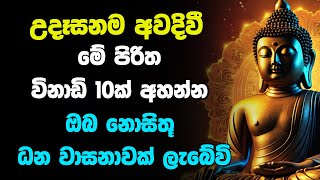 උදෑසනම අවදිවී
මේ පිරිත
විනාඩි 10ක් අහන්න
ඔබ නොසිතූ
ධන වාසනාවක් ලැබේවි